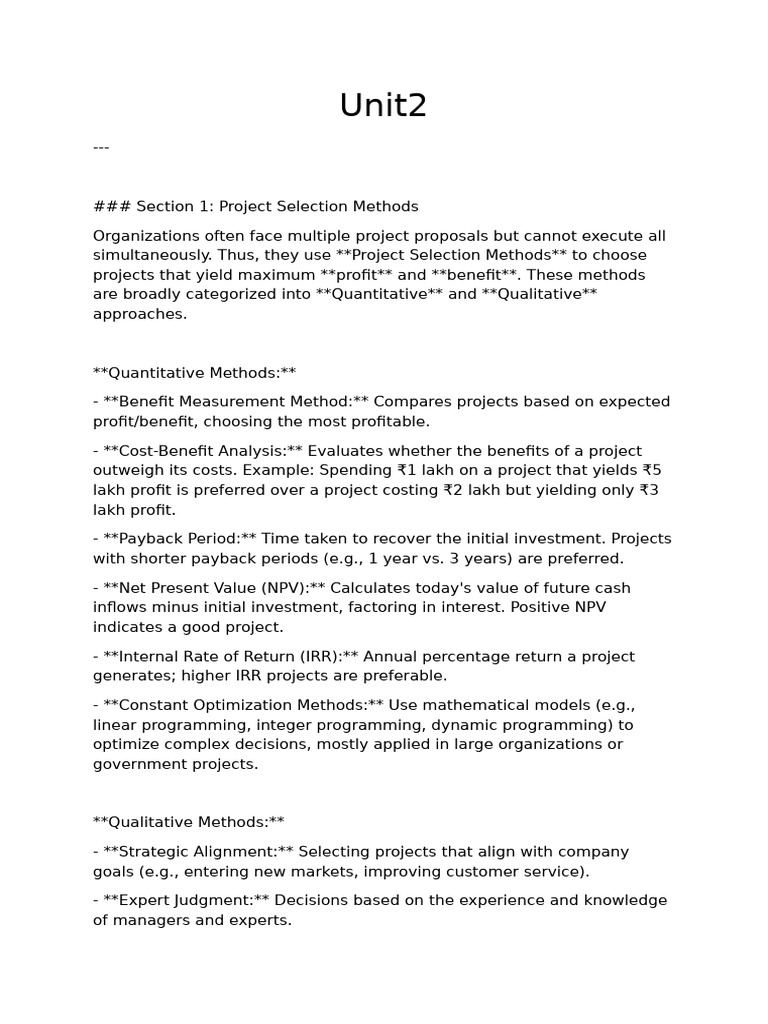 Unit2

---

### Section 1: Project Selection Methods

Organizations often face multiple project proposals but cannot execute all simultaneously. Thus, they use **Project Selection Methods** to choose projects that yield maximum **profit** and **benefit**. These methods are broadly categorized into **Quantitative** and **Qualitative** approaches.

**Quantitative Methods:**

- **Benefit Measurement Method:** Compares projects based on expected profit/benefit, choosing the most profitable.

- **Cost-Benefit Analysis:** Evaluates whether the benefits of a project outweigh its costs. Example: Spending ₹1 lakh on a project that yields ₹5 lakh profit is preferred over a project costing ₹2 lakh but yielding only ₹3 lakh profit.

- **Payback Period:** Time taken to recover the initial investment. Projects with shorter payback periods (e.g., 1 year vs. 3 years) are preferred.

- **Net Present Value (NPV):** Calculates today's value of future cash inflows minus initial investment, factoring in interest. Positive NPV indicates a good project.

- **Internal Rate of Return (IRR):** Annual percentage return a project generates; higher IRR projects are preferable.

- **Constant Optimization Methods:** Use mathematical models (e.g., linear programming, integer programming, dynamic programming) to optimize complex decisions, mostly applied in large organizations or government projects.

**Qualitative Methods:**

- **Strategic Alignment:** Selecting projects that align with company goals (e.g., entering new markets, improving customer service).

- **Expert Judgment:** Decisions based on the experience and knowledge of managers and experts.